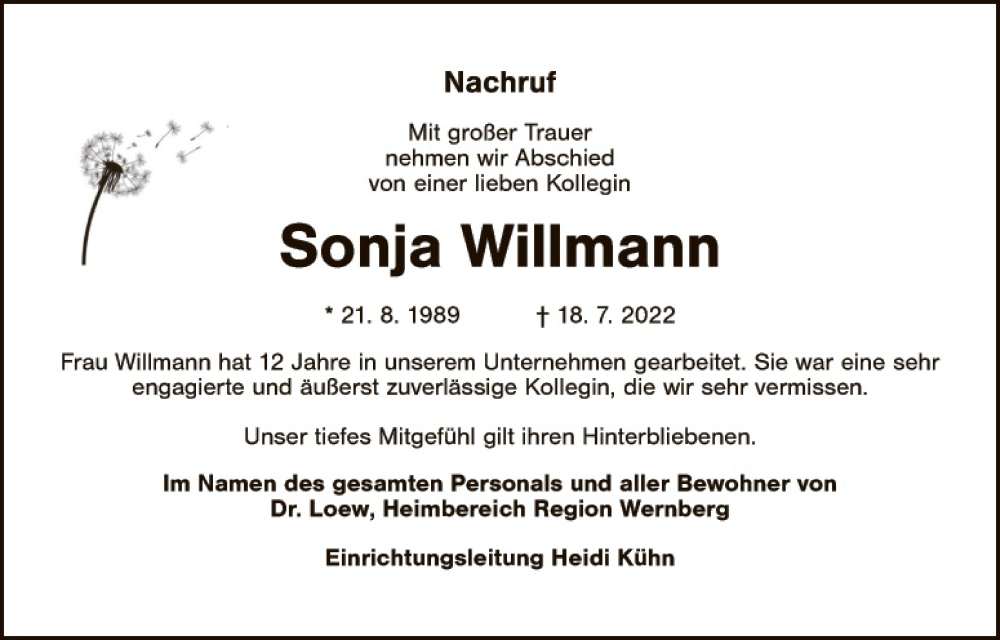 Nachruf

Mit großer Trauer
nehmen wir Abschied
von einer lieben Kollegin

Sonja Willmann

* 21. 8. 1989 † 18. 7. 2022

Frau Willmann hat 12 Jahre in unserem Unternehmen gearbeitet. Sie war eine sehr engagierte und äußerst zuverlässige Kollegin, die wir sehr vermissen.

Unser tiefes Mitgefühl gilt ihren Hinterbliebenen.

Im Namen des gesamten Personals und aller Bewohner von
Dr. Loew, Heimbereich Region Wernberg

Einrichtungsleitung Heidi Kühn